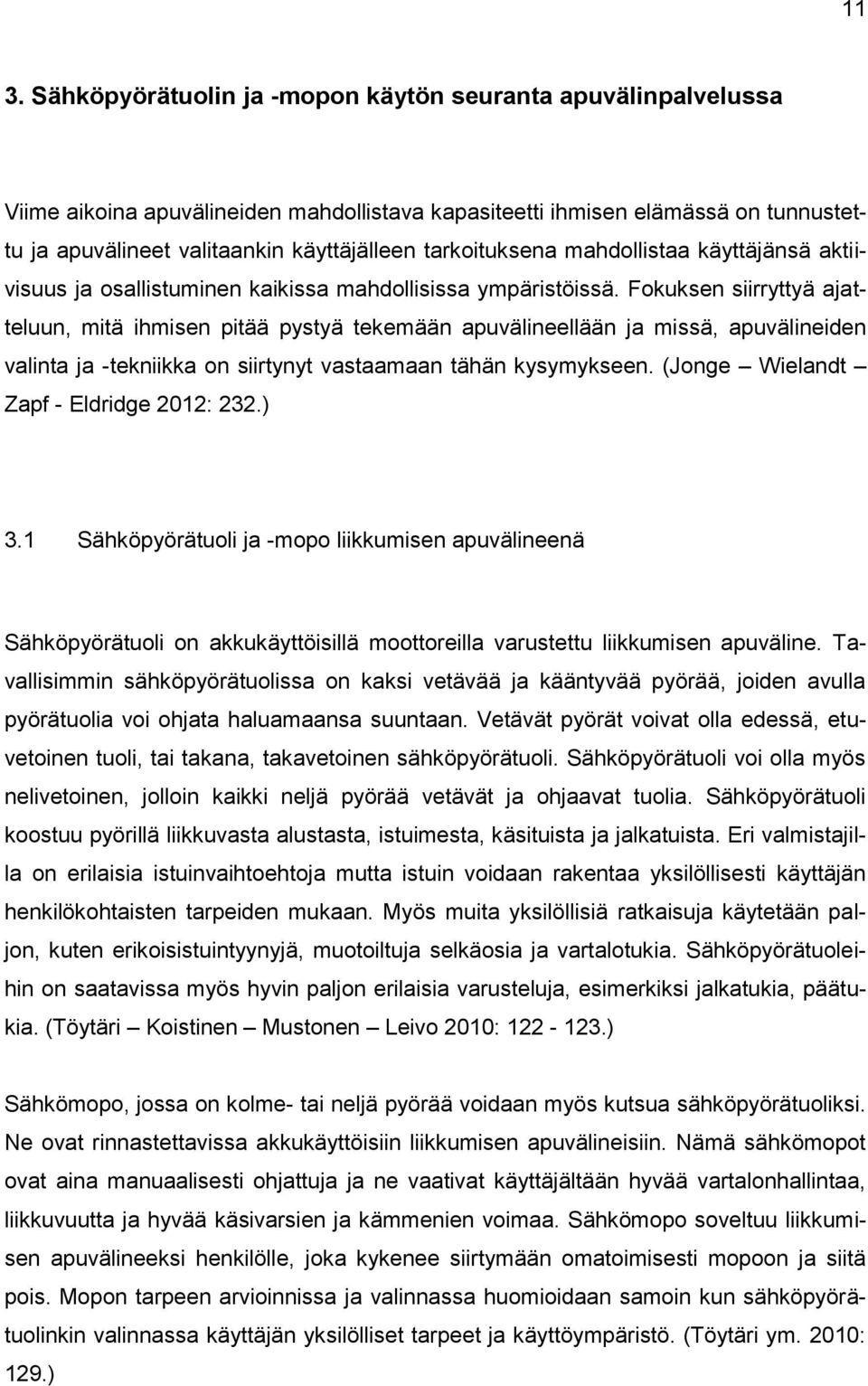 11

3. Sähköpyörätuolin ja -mopon käytön seuranta apuvälinpalvelussa

Viime aikoina apuvälineiden mahdollistava kapasiteetti ihmisen elämässä on tunnustettu ja apuvälineet valitaankin käyttäjälleen tarkoituksena mahdollistaa käyttäjänsä aktiivisuus ja osallistuminen kaikissa mahdollisissa ympäristöissä. Fokuksen siirryttyä ajatteluun, mitä ihmisen pitää pystyä tekemään apuvälineellään ja missä, apuvälineiden valinta ja -tekniikka on siirtynyt vastaamaan tähän kysymykseen. (Jonge – Wielandt – Zapf - Eldridge 2012: 232.)

3.1 Sähköpyörätuoli ja -mopo liikkumisen apuvälineenä

Sähköpyörätuoli on akkukäyttöisillä moottoreilla varustettu liikkumisen apuväline. Tavallisimmin sähköpyörätuolissa on kaksi vetävää ja kääntyvää pyörää, joiden avulla pyörätuolia voi ohjata haluamaansa suuntaan. Vetävät pyörät voivat olla edessä, etuvetoinen tuoli, tai takana, takavetoinen sähköpyörätuoli. Sähköpyörätuoli voi olla myös nelivetoinen, jolloin kaikki neljä pyörää vetävät ja ohjaavat tuolia. Sähköpyörätuoli koostuu pyörillä liikkuvasta alustasta, istuimesta, käsituista ja jalkatuista. Eri valmistajilla on erilaisia istuinvaihtoehtoja mutta istuin voidaan rakentaa yksilöllisesti käyttäjän henkilökohtaisten tarpeiden mukaan. Myös muita yksilöllisiä ratkaisuja käytetään paljon, kuten erikoisistuintyynyjä, muotoiltuja selkäosia ja vartalotukia. Sähköpyörätuoleihin on saatavissa myös hyvin paljon erilaisia varusteluja, esimerkiksi jalkatukia, päätukia. (Töytäri – Koistinen – Mustonen – Leivo 2010: 122 - 123.)

Sähkömopo, jossa on kolme- tai neljä pyörää voidaan myös kutsua sähköpyörätuoliksi. Ne ovat rinnastettavissa akkukäyttöisiin liikkumisen apuvälineisiin. Nämä sähkömopot ovat aina manuaalisesti ohjattuja ja ne vaativat käyttäjältään hyvää vartalonhallintaa, liikkuvuutta ja hyvää käsivarsien ja kämmenien voimaa. Sähkömopo soveltuu liikkumisen apuvälineeksi henkilölle, joka kykenee siirtymään omatoimisesti mopoon ja siitä pois. Mopon tarpeen arvioinnissa ja valinnassa huomioidaan samoin kun sähköpyörätuolinkin valinnassa käyttäjän yksilölliset tarpeet ja käyttöympäristö. (Töytäri ym. 2010: 129.)